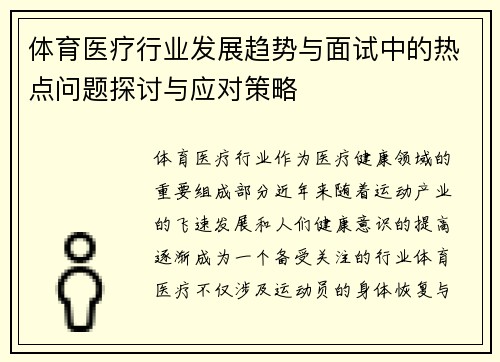 体育医疗行业发展趋势与面试中的热点问题探讨与应对策略

体育医疗行业作为医疗健康领域的重要组成部分近年来随着运动产业的飞速发展和人们健康意识的提高逐渐成为一个备受关注的行业体育医疗不仅涉及运动员的身体恢复与